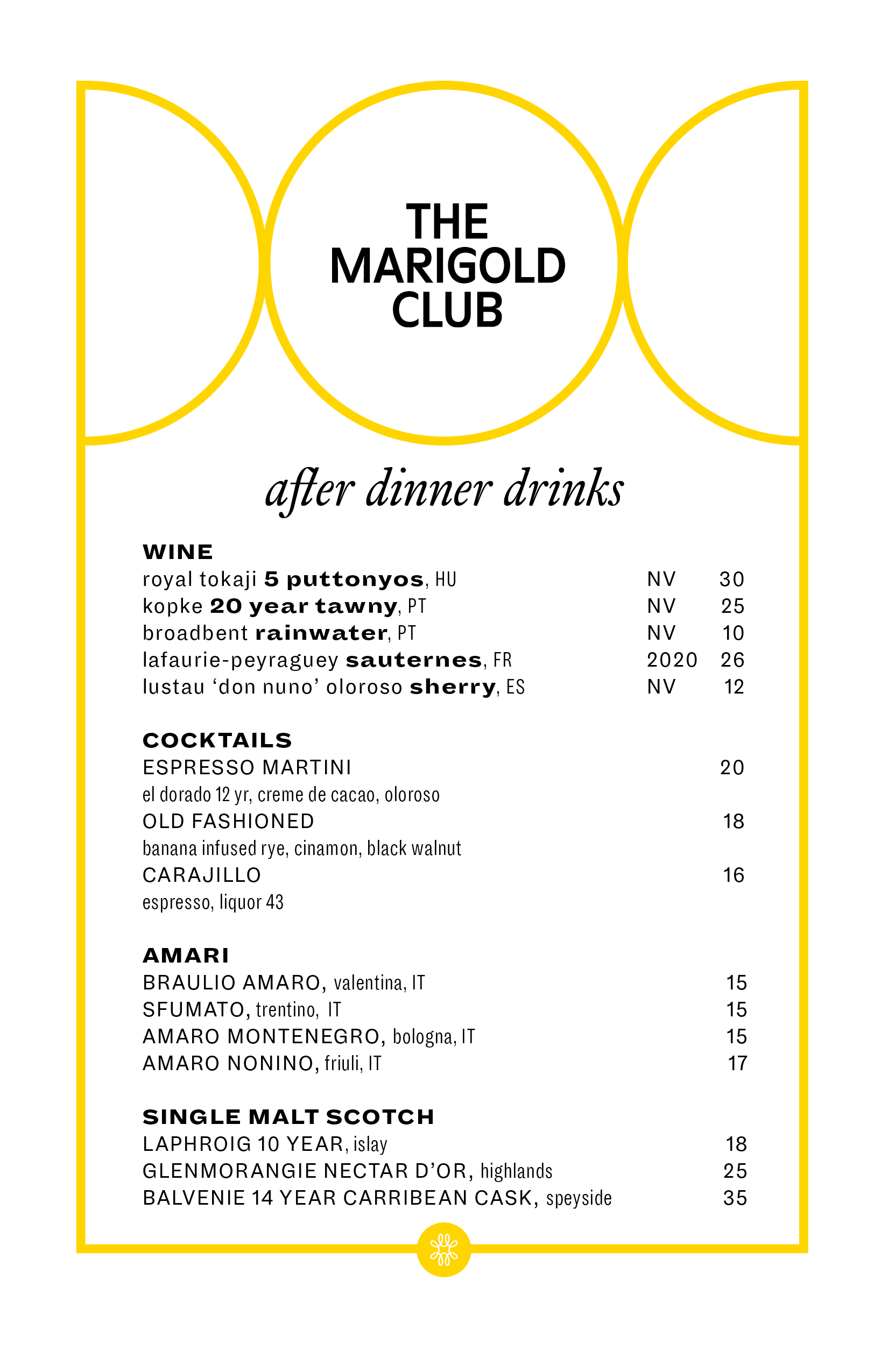 THE MARIGOLD CLUB

after dinner drinks

WINE
royal tokaji 5 puttonyos, HU NV 30
kopke 20 year tawny, PT NV 25
broadbent rainwater, PT NV 10
lafaurie-peyraguey sauternes, FR 2020 26
lustau ‘don nuno’ oloroso sherry, ES NV 12

COCKTAILS
ESPRESSO MARTINI 20
el dorado 12 yr, creme de cacao, oloroso
OLD FASHIONED 18
banana infused rye, cinamon, black walnut
CARAJILLO 16
espresso, liquor 43

AMARI
BRAULIO AMARO, valentina, IT 15
SFUMATO, trentino, IT 15
AMARO MONTENEGRO, bologna, IT 15
AMARO NONINO, friuli, IT 17

SINGLE MALT SCOTCH
LAPHROIG 10 YEAR, islay 18
GLENMORANGIE NECTAR D’OR, highlands 25
BALVENIE 14 YEAR CARRIBEAN CASK, speyside 35